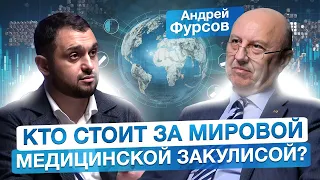 Андрей Фурсов

КТО СТОИТ ЗА МИРОВОЙ МЕДИЦИНСКОЙ ЗАКУЛИСОЙ?